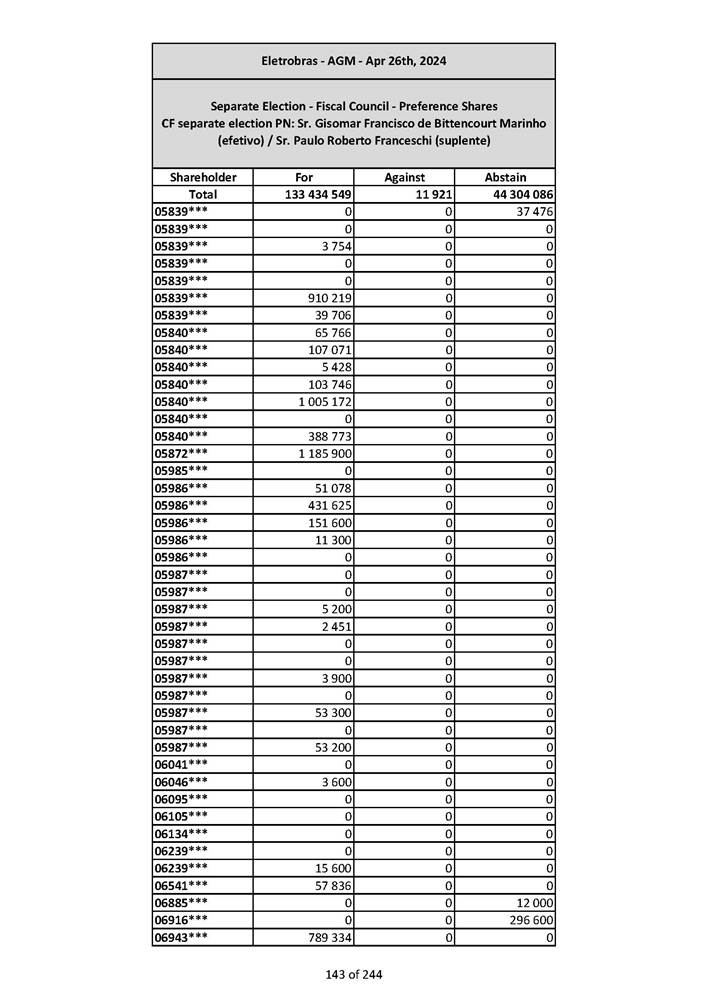 Eletrobras - AGM - Apr 26th, 2024

Separate Election - Fiscal Council - Preference Shares
CF separate election PN: Sr. Gisomar Francisco de Bittencourt Marinho (efetivo) / Sr. Paulo Roberto Franceschi (suplente)

| Shareholder | For | Against | Abstain |
|---|---|---|---|
| Total | 133 434 549 | 11 921 | 44 304 086 |
| 05839*** | 0 | 0 | 37 476 |
| 05839*** | 0 | 0 | 0 |
| 05839*** | 3 754 | 0 | 0 |
| 05839*** | 0 | 0 | 0 |
| 05839*** | 0 | 0 | 0 |
| 05839*** | 910 219 | 0 | 0 |
| 05839*** | 39 706 | 0 | 0 |
| 05840*** | 65 766 | 0 | 0 |
| 05840*** | 107 071 | 0 | 0 |
| 05840*** | 5 428 | 0 | 0 |
| 05840*** | 103 746 | 0 | 0 |
| 05840*** | 1 005 172 | 0 | 0 |
| 05840*** | 0 | 0 | 0 |
| 05840*** | 388 773 | 0 | 0 |
| 05872*** | 1 185 900 | 0 | 0 |
| 05985*** | 0 | 0 | 0 |
| 05986*** | 51 078 | 0 | 0 |
| 05986*** | 431 625 | 0 | 0 |
| 05986*** | 151 600 | 0 | 0 |
| 05986*** | 11 300 | 0 | 0 |
| 05986*** | 0 | 0 | 0 |
| 05987*** | 0 | 0 | 0 |
| 05987*** | 0 | 0 | 0 |
| 05987*** | 5 200 | 0 | 0 |
| 05987*** | 2 451 | 0 | 0 |
| 05987*** | 0 | 0 | 0 |
| 05987*** | 0 | 0 | 0 |
| 05987*** | 3 900 | 0 | 0 |
| 05987*** | 0 | 0 | 0 |
| 05987*** | 53 300 | 0 | 0 |
| 05987*** | 0 | 0 | 0 |
| 05987*** | 53 200 | 0 | 0 |
| 06041*** | 0 | 0 | 0 |
| 06046*** | 3 600 | 0 | 0 |
| 06095*** | 0 | 0 | 0 |
| 06105*** | 0 | 0 | 0 |
| 06134*** | 0 | 0 | 0 |
| 06239*** | 0 | 0 | 0 |
| 06239*** | 15 600 | 0 | 0 |
| 06541*** | 57 836 | 0 | 0 |
| 06885*** | 0 | 0 | 12 000 |
| 06916*** | 0 | 0 | 296 600 |
| 06943*** | 789 334 | 0 | 0 |

143 of 244